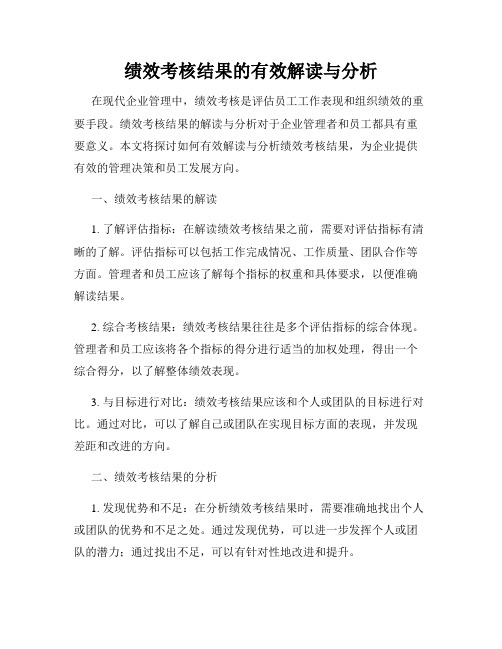 绩效考核结果的有效解读与分析

在现代企业管理中，绩效考核是评估员工工作表现和组织绩效的重要手段。绩效考核结果的解读与分析对于企业管理者和员工都具有重要意义。本文将探讨如何有效解读与分析绩效考核结果，为企业提供有效的管理决策和员工发展方向。

一、绩效考核结果的解读

1. 了解评估指标：在解读绩效考核结果之前，需要对评估指标有清晰的了解。评估指标可以包括工作完成情况、工作质量、团队合作等方面。管理者和员工应该了解每个指标的权重和具体要求，以便准确解读结果。

2. 综合考核结果：绩效考核结果往往是多个评估指标的综合体现。管理者和员工应该将各个指标的得分进行适当的加权处理，得出一个综合得分，以了解整体绩效表现。

3. 与目标进行对比：绩效考核结果应该和个人或团队的目标进行对比。通过对比，可以了解自己或团队在实现目标方面的表现，并发现差距和改进的方向。

二、绩效考核结果的分析

1. 发现优势和不足：在分析绩效考核结果时，需要准确地找出个人或团队的优势和不足之处。通过发现优势，可以进一步发挥个人或团队的潜力；通过找出不足，可以有针对性地改进和提升。